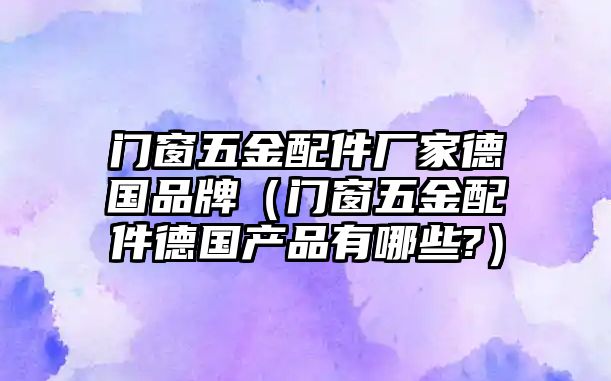 门窗五金配件厂家德国品牌（门窗五金配件德国产品有哪些?）